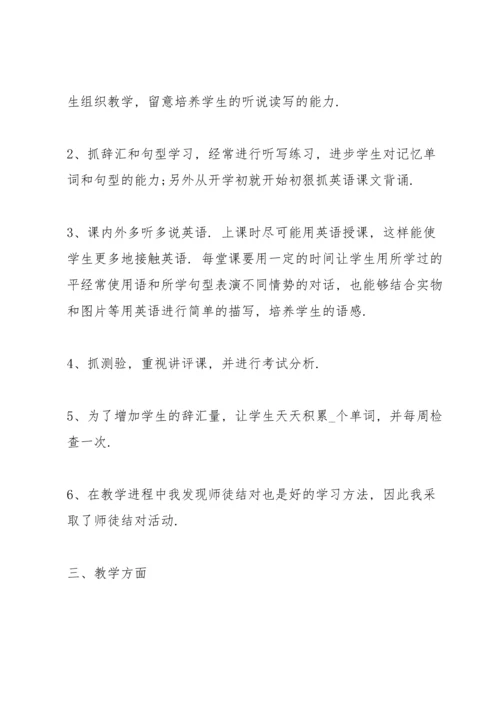 生组织教学，留意培养学生的听说读写的能力.

2、抓辞汇和句型学习，经常进行听写练习，进步学生对记忆单词和句型的能力;另外从开学初就开始初狠抓英语课文背诵.

3、课内外多听多说英语. 上课时尽可能用英语授课，这样能使学生更多地接触英语. 每堂课要用一定的时间让学生用所学过的平经常使用语和所学句型表演不同情势的对话，也能够结合实物和图片等用英语进行简单的描写，培养学生的语感.

4、抓测验，重视讲评课，并进行考试分析.

5、为了增加学生的辞汇量，让学生天天积累_个单词，并每周检查一次.

6、在教学进程中我发现师徒结对也是好的学习方法，因此我采取了师徒结对活动.

三、教学方面